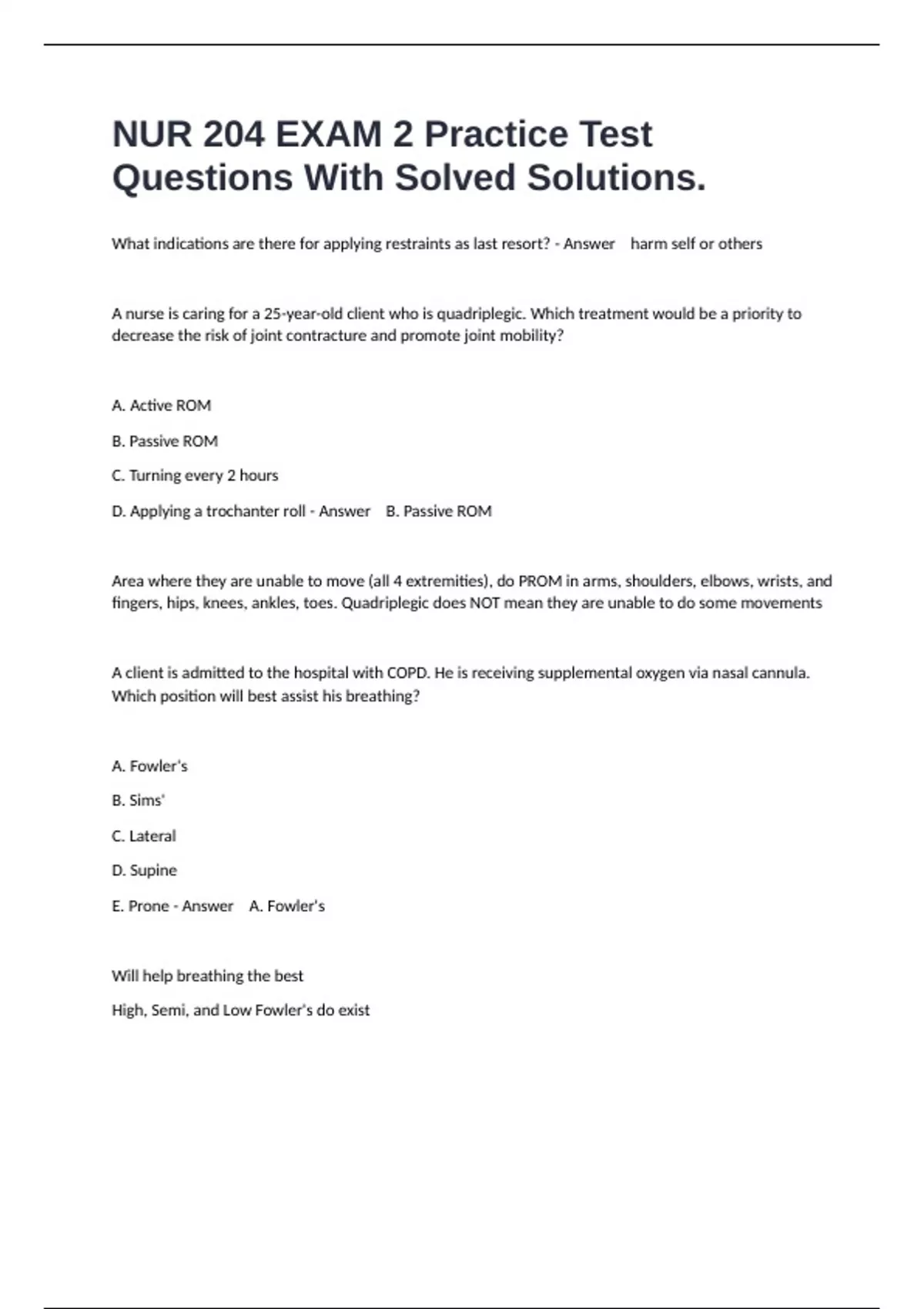 NUR 204 EXAM 2 Practice Test Questions With Solved Solutions.

What indications are there for applying restraints as last resort? - Answer harm self or others

A nurse is caring for a 25-year-old client who is quadriplegic. Which treatment would be a priority to decrease the risk of joint contracture and promote joint mobility?

A. Active ROM

B. Passive ROM

C. Turning every 2 hours

D. Applying a trochanter roll - Answer B. Passive ROM

Area where they are unable to move (all 4 extremities), do PROM in arms, shoulders, elbows, wrists, and fingers, hips, knees, ankles, toes. Quadriplegic does NOT mean they are unable to do some movements

A client is admitted to the hospital with COPD. He is receiving supplemental oxygen via nasal cannula. Which position will best assist his breathing?

A. Fowler's

B. Sims'

C. Lateral

D. Supine

E. Prone - Answer A. Fowler's

Will help breathing the best

High, Semi, and Low Fowler's do exist